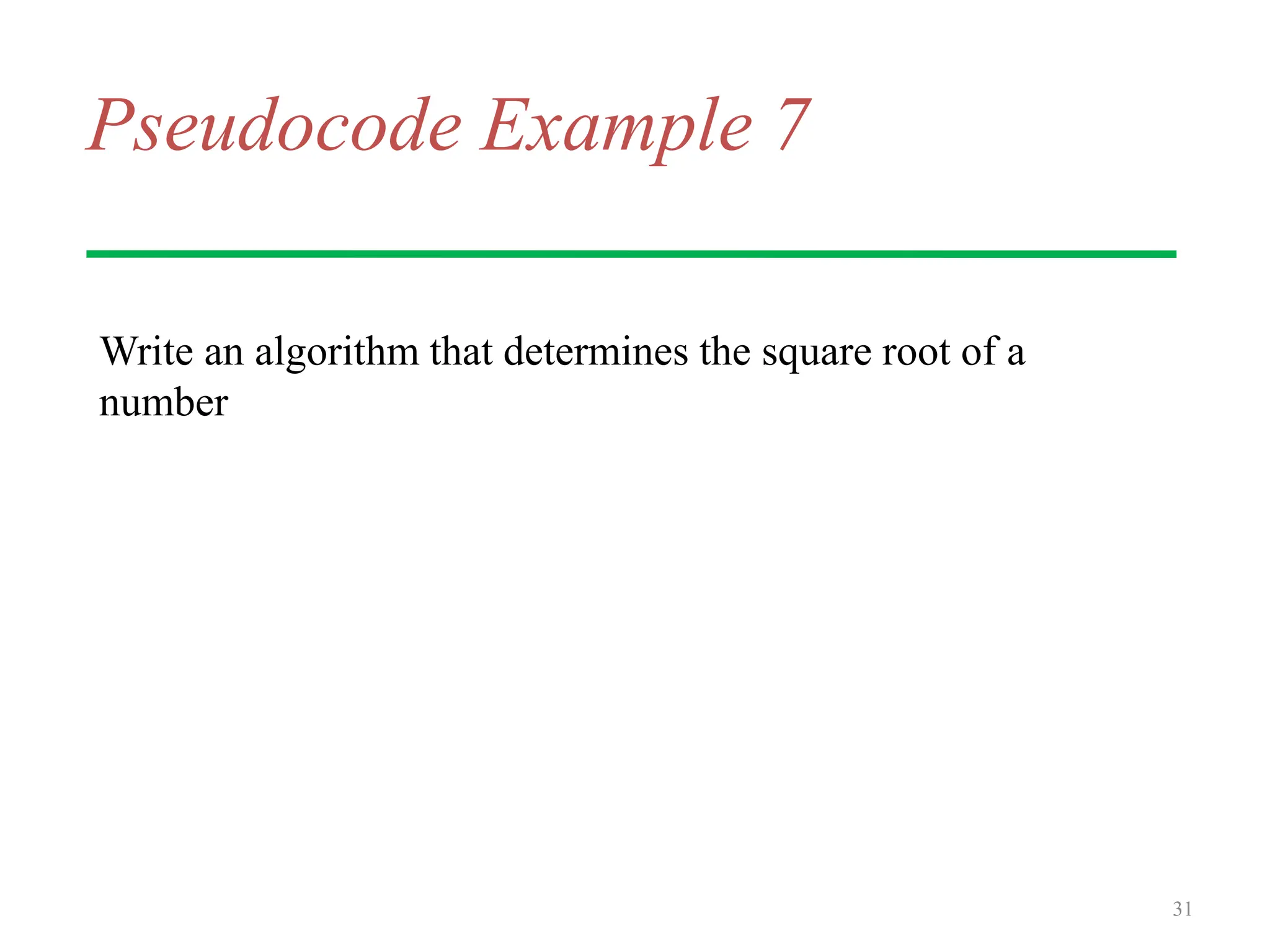 Pseudocode Example 7

Write an algorithm that determines the square root of a number

31